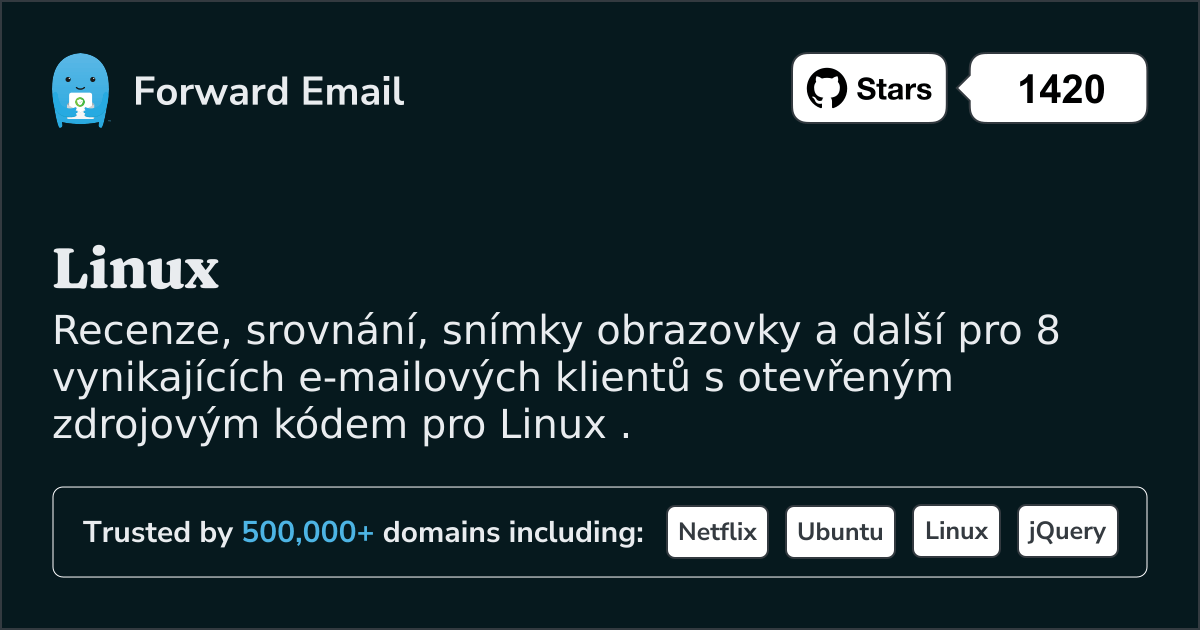 Forward Email

Stars 1420

Linux

Recenze, srovnání, snímky obrazovky a další pro 8 vynikajících e-mailových klientů s otevřeným zdrojovým kódem pro Linux .

Trusted by 500,000+ domains including: Netflix Ubuntu Linux jQuery